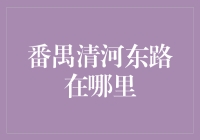 番禺清河东路在哪里